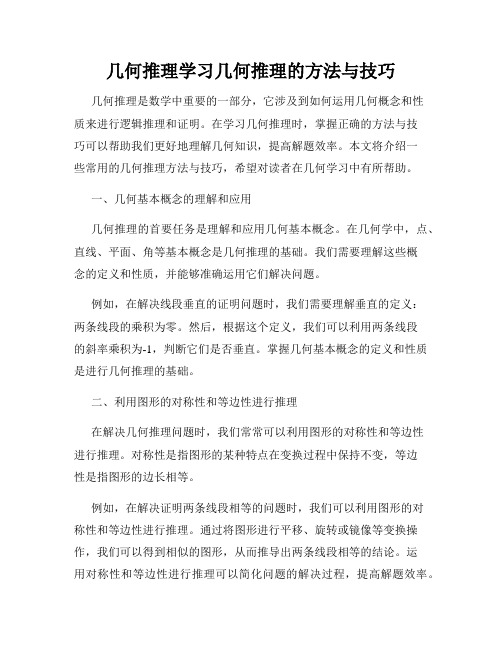 几何推理学习几何推理的方法与技巧

几何推理是数学中重要的一部分，它涉及到如何运用几何概念和性质来进行逻辑推理和证明。在学习几何推理时，掌握正确的方法与技巧可以帮助我们更好地理解几何知识，提高解题效率。本文将介绍一些常用的几何推理方法与技巧，希望对读者在几何学习中有所帮助。

一、几何基本概念的理解和应用

几何推理的首要任务是理解和应用几何基本概念。在几何学中，点、直线、平面、角等基本概念是几何推理的基础。我们需要理解这些概念的定义和性质，并能够准确运用它们解决问题。

例如，在解决线段垂直的证明问题时，我们需要理解垂直的定义：两条线段的乘积为零。然后，根据这个定义，我们可以利用两条线段的斜率乘积为-1，判断它们是否垂直。掌握几何基本概念的定义和性质是进行几何推理的基础。

二、利用图形的对称性和等边性进行推理

在解决几何推理问题时，我们常常可以利用图形的对称性和等边性进行推理。对称性是指图形的某种特点在变换过程中保持不变，等边性是指图形的边长相等。

例如，在解决证明两条线段相等的问题时，我们可以利用图形的对称性和等边性进行推理。通过将图形进行平移、旋转或镜像等变换操作，我们可以得到相似的图形，从而推导出两条线段相等的结论。运用对称性和等边性进行推理可以简化问题的解决过程，提高解题效率。